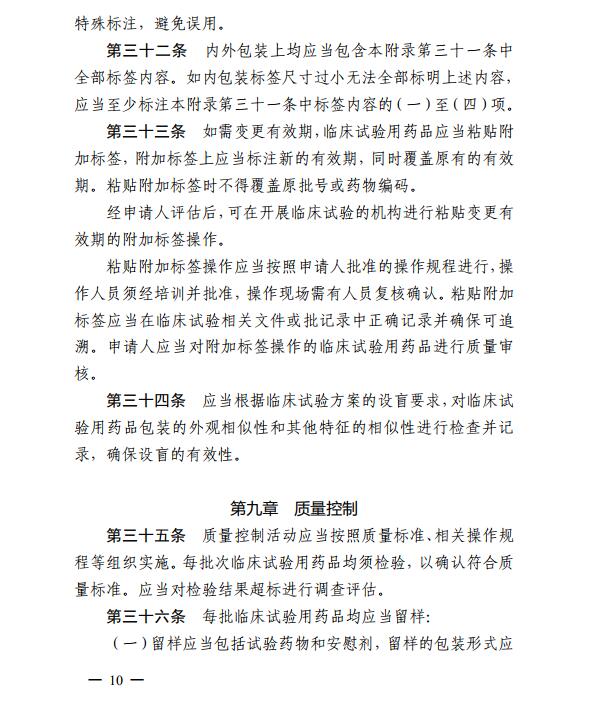 特殊标注，避免误用。

第三十二条　内外包装上均应当包含本附录第三十一条中全部标签内容。如内包装标签尺寸过小无法全部标明上述内容，应当至少标注本附录第三十一条中标签内容的（一）至（四）项。

第三十三条　如需变更有效期，临床试验用药品应当粘贴附加标签，附加标签上应当标注新的有效期，同时覆盖原有的有效期。粘贴附加标签时不得覆盖原批号或药物编码。

经申请人评估后，可在开展临床试验的机构进行粘贴变更有效期的附加标签操作。

粘贴附加标签操作应当按照申请人批准的操作规程进行，操作人员须经培训并批准，操作现场需有人员复核确认。粘贴附加标签应当在临床试验相关文件或批记录中正确记录并确保可追溯。申请人应当对附加标签操作的临床试验用药品进行质量审核。

第三十四条　应当根据临床试验方案的设盲要求，对临床试验用药品包装的外观相似性和其他特征的相似性进行检查并记录，确保设盲的有效性。

第九章　质量控制

第三十五条　质量控制活动应当按照质量标准、相关操作规程等组织实施。每批次临床试验用药品均须检验，以确认符合质量标准。应当对检验结果超标进行调查评估。

第三十六条　每批临床试验用药品均应当留样：

（一）留样应当包括试验药物和安慰剂，留样的包装形式应

— 10 —